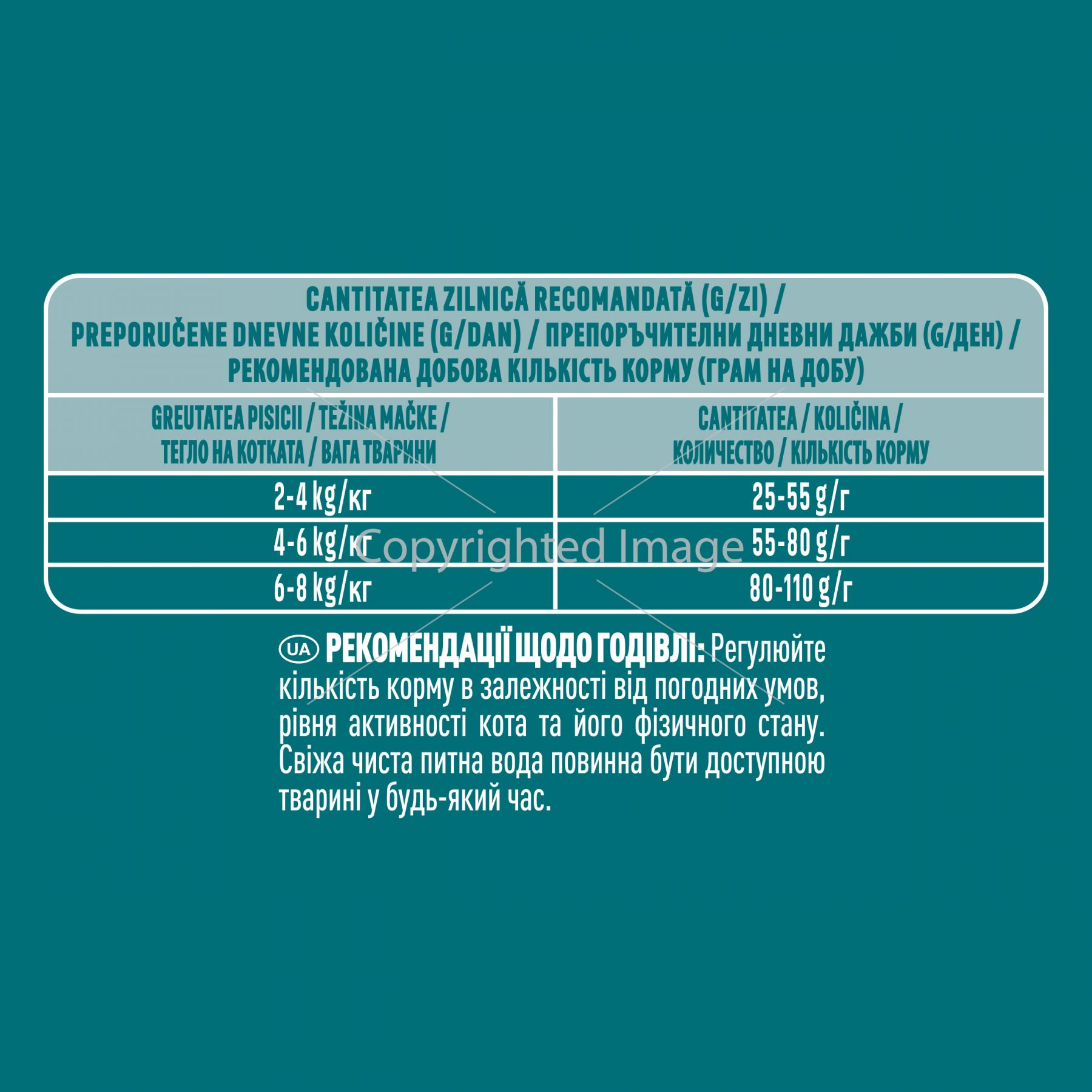 CANTITATEA ZILNICĂ RECOMANDATĂ (G/ZI) / PREPORUČENE DNEVNE KOLIČINE (G/DAN) / ПРЕПОРЪЧИТЕЛНИ ДНЕВНИ ДАЖБИ (G/ДЕН) / РЕКОМЕНДОВАНА ДОБОВА КІЛЬКІСТЬ КОРМУ (ГРАМ НА ДОБУ)

| GREUTATEA PISICII / TEŽINA MAČKE / ТЕГЛО НА КОТКАТА / ВАГА ТВАРИНИ | CANTITATEA / KOLIČINA / КОЛИЧЕСТВО / КІЛЬКІСТЬ КОРМУ |
|---|---|
| 2-4 kg/кг | 25-55 g/г |
| 4-6 kg/кг | 55-80 g/г |
| 6-8 kg/кг | 80-110 g/г |

Copyrighted Image

UA РЕКОМЕНДАЦІЇ ЩОДО ГОДІВЛІ: Регулюйте кількість корму в залежності від погодних умов, рівня активності кота та його фізичного стану. Свіжа чиста питна вода повинна бути доступною тварині у будь-який час.